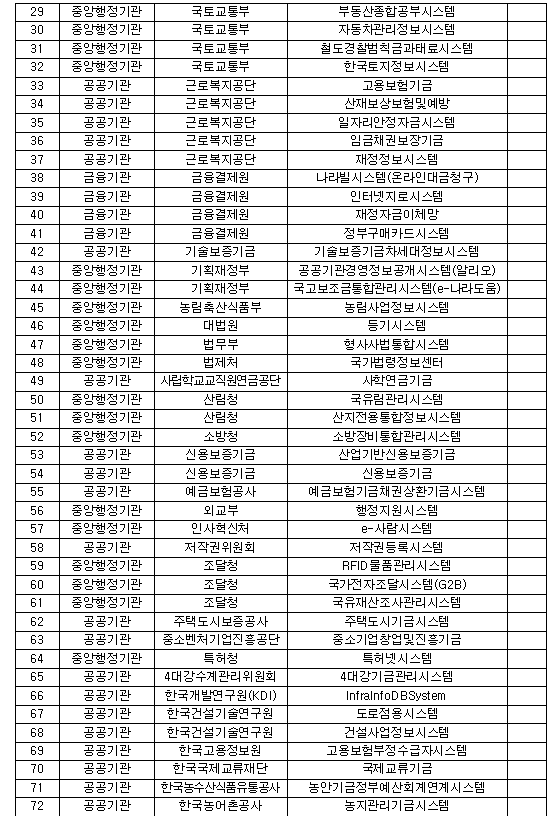 | 29 | 중앙행정기관 | 국토교통부 | 부동산종합공부시스템 | |
|---|---|---|---|---|
| 30 | 중앙행정기관 | 국토교통부 | 자동차관리정보시스템 | |
| 31 | 중앙행정기관 | 국토교통부 | 철도경찰범칙금과태료시스템 | |
| 32 | 중앙행정기관 | 국토교통부 | 한국토지정보시스템 | |
| 33 | 공공기관 | 근로복지공단 | 고용보험기금 | |
| 34 | 공공기관 | 근로복지공단 | 산재보상보험및예방 | |
| 35 | 공공기관 | 근로복지공단 | 일자리안정자금시스템 | |
| 36 | 공공기관 | 근로복지공단 | 임금채권보장기금 | |
| 37 | 공공기관 | 근로복지공단 | 재정정보시스템 | |
| 38 | 금융기관 | 금융결제원 | 나라빌시스템(온라인대금청구) | |
| 39 | 금융기관 | 금융결제원 | 인터넷지로시스템 | |
| 40 | 금융기관 | 금융결제원 | 재정자금이체망 | |
| 41 | 금융기관 | 금융결제원 | 정부구매카드시스템 | |
| 42 | 공공기관 | 기술보증기금 | 기술보증기금차세대정보시스템 | |
| 43 | 중앙행정기관 | 기획재정부 | 공공기관경영정보공개시스템(알리오) | |
| 44 | 중앙행정기관 | 기획재정부 | 국고보조금통합관리시스템(e-나라도움) | |
| 45 | 중앙행정기관 | 농림축산식품부 | 농림사업정보시스템 | |
| 46 | 중앙행정기관 | 대법원 | 등기시스템 | |
| 47 | 중앙행정기관 | 법무부 | 형사사법통합시스템 | |
| 48 | 중앙행정기관 | 법제처 | 국가법령정보센터 | |
| 49 | 공공기관 | 사립학교교직원연금공단 | 사학연금기금 | |
| 50 | 중앙행정기관 | 산림청 | 국유림관리시스템 | |
| 51 | 중앙행정기관 | 산림청 | 산지전용통합정보시스템 | |
| 52 | 중앙행정기관 | 소방청 | 소방장비통합관리시스템 | |
| 53 | 공공기관 | 신용보증기금 | 산업기반신용보증기금 | |
| 54 | 공공기관 | 신용보증기금 | 신용보증기금 | |
| 55 | 공공기관 | 예금보험공사 | 예금보험기금채권상환기금시스템 | |
| 56 | 중앙행정기관 | 외교부 | 행정지원시스템 | |
| 57 | 중앙행정기관 | 인사혁신처 | e-사람시스템 | |
| 58 | 공공기관 | 저작권위원회 | 저작권등록시스템 | |
| 59 | 중앙행정기관 | 조달청 | RFID물품관리시스템 | |
| 60 | 중앙행정기관 | 조달청 | 국가전자조달시스템(G2B) | |
| 61 | 중앙행정기관 | 조달청 | 국유재산조사관리시스템 | |
| 62 | 공공기관 | 주택도시보증공사 | 주택도시기금시스템 | |
| 63 | 공공기관 | 중소벤처기업진흥공단 | 중소기업창업및진흥기금 | |
| 64 | 중앙행정기관 | 특허청 | 특허넷시스템 | |
| 65 | 공공기관 | 4대강수계관리위원회 | 4대강기금관리시스템 | |
| 66 | 공공기관 | 한국개발연구원(KDI) | InfraInfoDBSystem | |
| 67 | 공공기관 | 한국건설기술연구원 | 도로점용시스템 | |
| 68 | 공공기관 | 한국건설기술연구원 | 건설사업정보시스템 | |
| 69 | 공공기관 | 한국고용정보원 | 고용보험부정수급자시스템 | |
| 70 | 공공기관 | 한국국제교류재단 | 국제교류기금 | |
| 71 | 공공기관 | 한국농수산식품유통공사 | 농안기금정부예산회계연계시스템 | |
| 72 | 공공기관 | 한국농어촌공사 | 농지관리기금시스템 | |